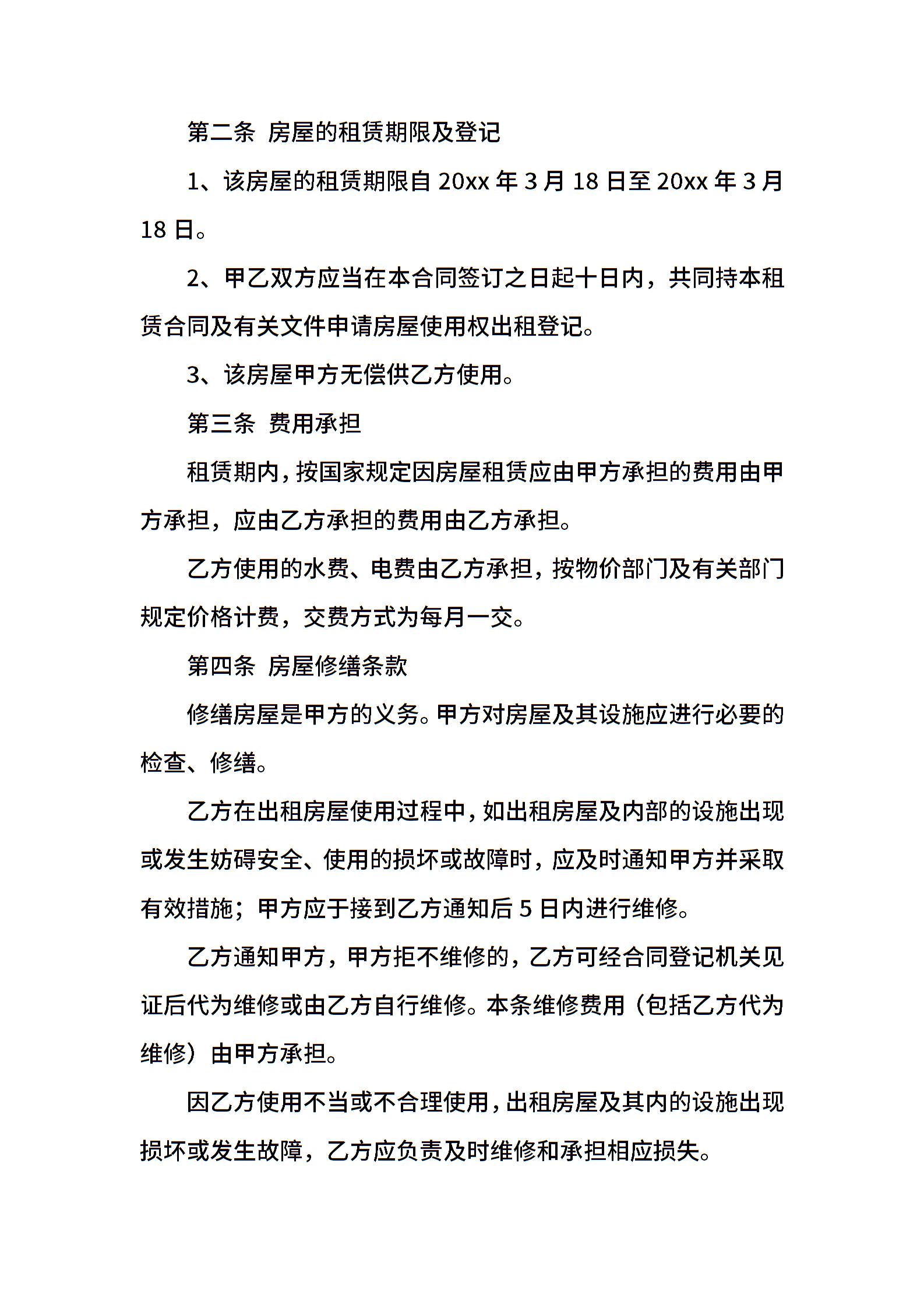 第二条 房屋的租赁期限及登记

1、该房屋的租赁期限自 20xx 年 3 月 18 日至 20xx 年 3 月 18 日。

2、甲乙双方应当在本合同签订之日起十日内，共同持本租赁合同及有关文件申请房屋使用权出租登记。

3、该房屋甲方无偿供乙方使用。

第三条 费用承担

租赁期内，按国家规定因房屋租赁应由甲方承担的费用由甲方承担，应由乙方承担的费用由乙方承担。

乙方使用的水费、电费由乙方承担，按物价部门及有关部门规定价格计费，交费方式为每月一交。

第四条 房屋修缮条款

修缮房屋是甲方的义务。甲方对房屋及其设施应进行必要的检查、修缮。

乙方在出租房屋使用过程中，如出租房屋及内部的设施出现或发生妨碍安全、使用的损坏或故障时，应及时通知甲方并采取有效措施；甲方应于接到乙方通知后 5 日内进行维修。

乙方通知甲方，甲方拒不维修的，乙方可经合同登记机关见证后代为维修或由乙方自行维修。本条维修费用（包括乙方代为维修）由甲方承担。

因乙方使用不当或不合理使用，出租房屋及其内的设施出现损坏或发生故障，乙方应负责及时维修和承担相应损失。